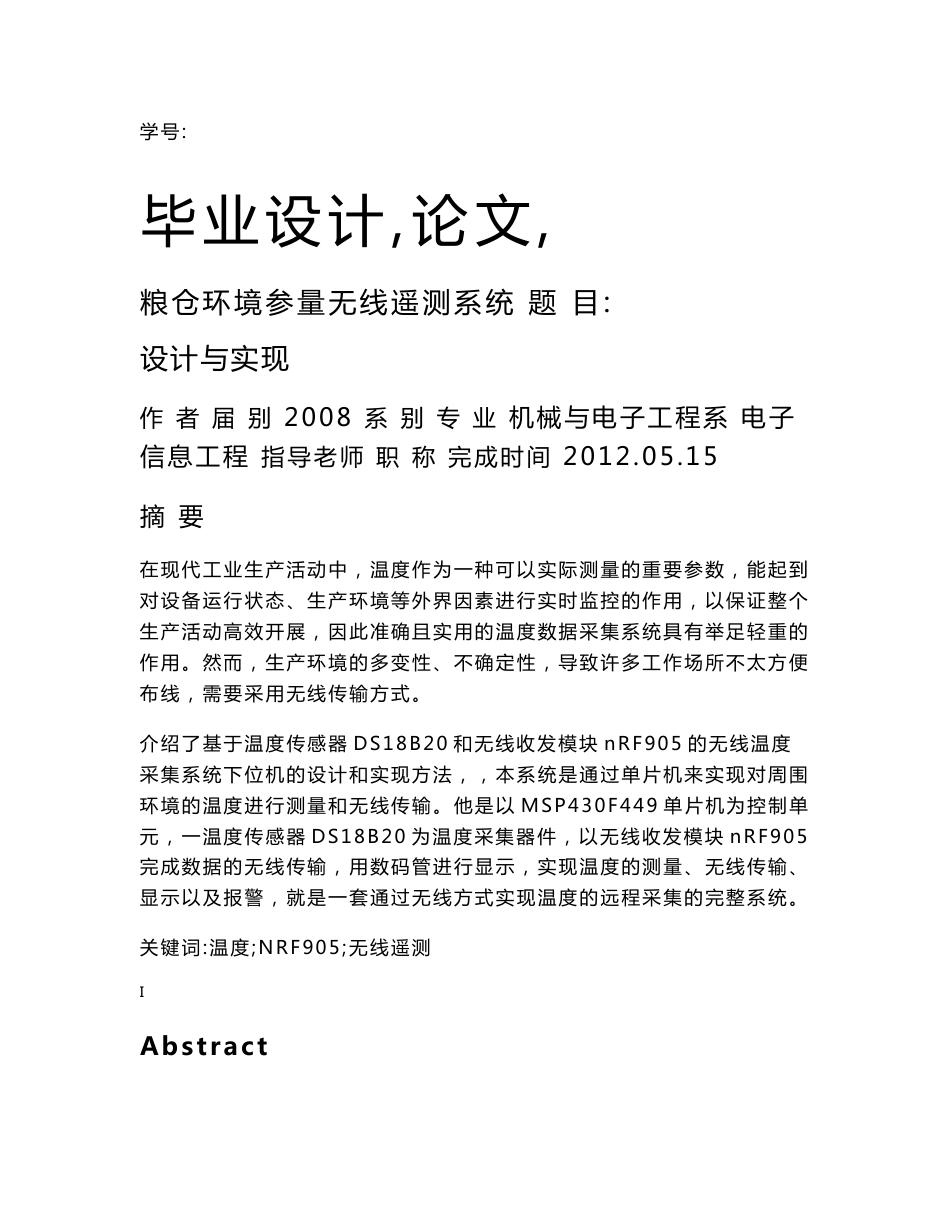 学号:

毕业设计,论文,

粮仓环境参量无线遥测系统 题 目:

设计与实现

作 者 届 别 2008 系 别 专 业 机械与电子工程系 电子信息工程 指导老师 职 称 完成时间 2012.05.15

摘 要

在现代工业生产活动中，温度作为一种可以实际测量的重要参数，能起到对设备运行状态、生产环境等外界因素进行实时监控的作用，以保证整个生产活动高效开展，因此准确且实用的温度数据采集系统具有举足轻重的作用。然而，生产环境的多变性、不确定性，导致许多工作场所不太方便布线，需要采用无线传输方式。

介绍了基于温度传感器 DS18B20 和无线收发模块 nRF905 的无线温度采集系统下位机的设计和实现方法，，本系统是通过单片机来实现对周围环境的温度进行测量和无线传输。他是以 MSP430F449 单片机为控制单元，一温度传感器 DS18B20 为温度采集器件，以无线收发模块 nRF905 完成数据的无线传输，用数码管进行显示，实现温度的测量、无线传输、显示以及报警，就是一套通过无线方式实现温度的远程采集的完整系统。

关键词:温度;NRF905;无线遥测

I

Abstract